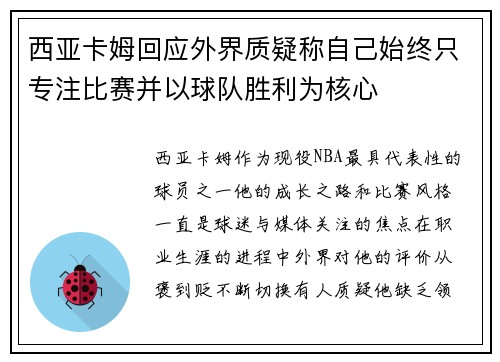 西亚卡姆回应外界质疑称自己始终只专注比赛并以球队胜利为核心

西亚卡姆作为现役NBA最具代表性的球员之一他的成长之路和比赛风格一直是球迷与媒体关注的焦点在职业生涯的进程中外界对他的评价从褒到贬不断切换有人质疑他缺乏领